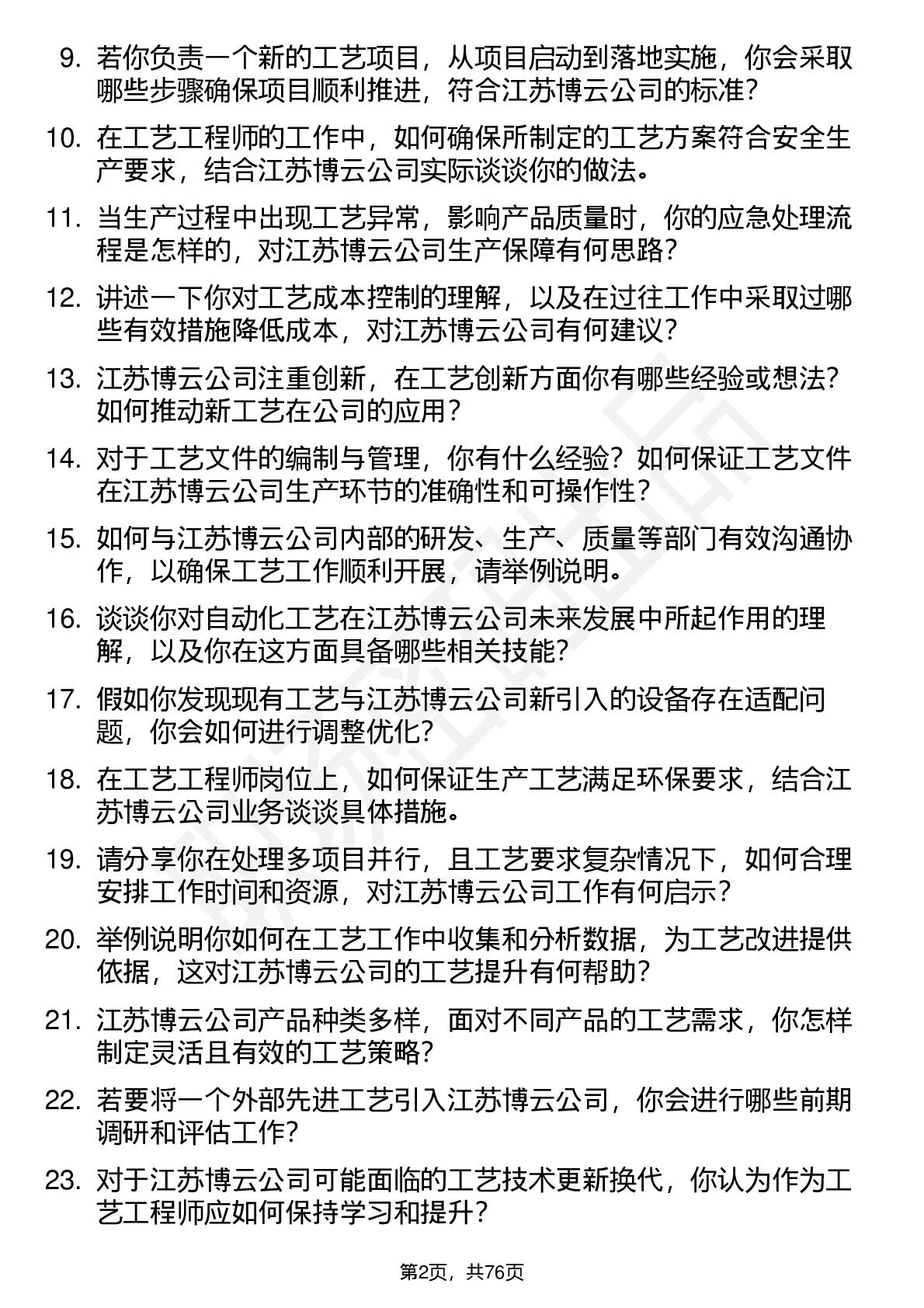 9. 若你负责一个新的工艺项目，从项目启动到落地实施，你会采取哪些步骤确保项目顺利推进，符合江苏博云公司的标准？

10. 在工艺工程师的工作中，如何确保所制定的工艺方案符合安全生产要求，结合江苏博云公司实际谈谈你的做法。

11. 当生产过程中出现工艺异常，影响产品质量时，你的应急处理流程是怎样的，对江苏博云公司生产保障有何思路？

12. 讲述一下你对工艺成本控制的理解，以及在过往工作中采取过哪些有效措施降低成本，对江苏博云公司有何建议？

13. 江苏博云公司注重创新，在工艺创新方面你有哪些经验或想法？如何推动新工艺在公司的应用？

14. 对于工艺文件的编制与管理，你有什么经验？如何保证工艺文件在江苏博云公司生产环节的准确性和可操作性？

15. 如何与江苏博云公司内部的研发、生产、质量等部门有效沟通协作，以确保工艺工作顺利开展，请举例说明。

16. 谈谈你对自动化工艺在江苏博云公司未来发展中所起作用的理解，以及你在这方面具备哪些相关技能？

17. 假如你发现现有工艺与江苏博云公司新引入的设备存在适配问题，你会如何进行调整优化？

18. 在工艺工程师岗位上，如何保证生产工艺满足环保要求，结合江苏博云公司业务谈谈具体措施。

19. 请分享你在处理多项目并行，且工艺要求复杂情况下，如何合理安排工作时间和资源，对江苏博云公司工作有何启示？

20. 举例说明你如何在工艺工作中收集和分析数据，为工艺改进提供依据，这对江苏博云公司的工艺提升有何帮助？

21. 江苏博云公司产品种类多样，面对不同产品的工艺需求，你怎样制定灵活且有效的工艺策略？

22. 若要将一个外部先进工艺引入江苏博云公司，你会进行哪些前期调研和评估工作？

23. 对于江苏博云公司可能面临的工艺技术更新换代，你认为作为工艺工程师应如何保持学习和提升？

第2页，共76页